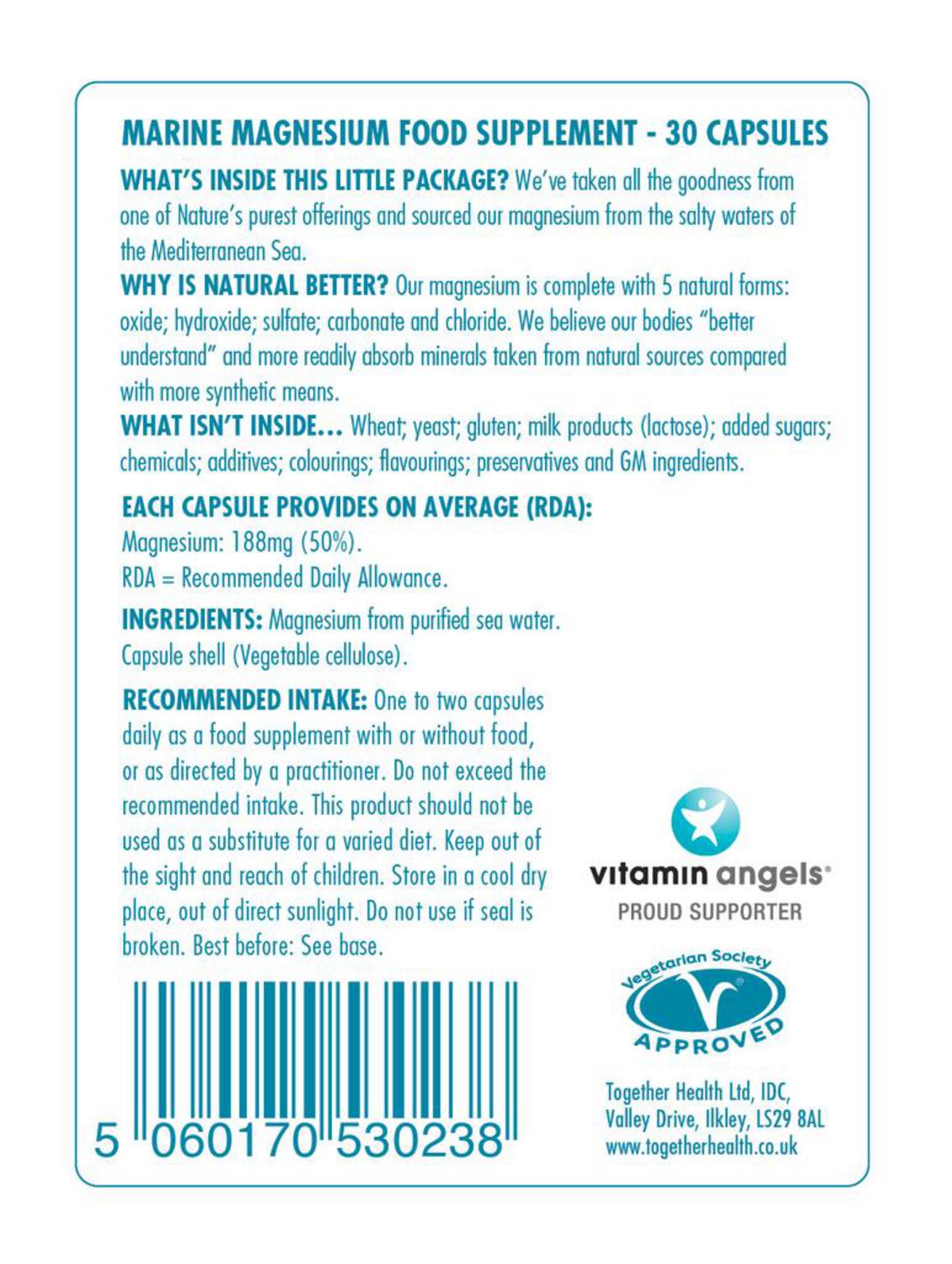 MARINE MAGNESIUM FOOD SUPPLEMENT - 30 CAPSULES

WHAT'S INSIDE THIS LITTLE PACKAGE? We've taken all the goodness from one of Nature's purest offerings and sourced our magnesium from the salty waters of the Mediterranean Sea.

WHY IS NATURAL BETTER? Our magnesium is complete with 5 natural forms: oxide; hydroxide; sulfate; carbonate and chloride. We believe our bodies "better understand" and more readily absorb minerals taken from natural sources compared with more synthetic means.

WHAT ISN'T INSIDE... Wheat; yeast; gluten; milk products (lactose); added sugars; chemicals; additives; colourings; flavourings; preservatives and GM ingredients.

EACH CAPSULE PROVIDES ON AVERAGE (RDA):
Magnesium: 188mg (50%).
RDA = Recommended Daily Allowance.

INGREDIENTS: Magnesium from purified sea water. Capsule shell (Vegetable cellulose).

RECOMMENDED INTAKE: One to two capsules daily as a food supplement with or without food, or as directed by a practitioner. Do not exceed the recommended intake. This product should not be used as a substitute for a varied diet. Keep out of the sight and reach of children. Store in a cool dry place, out of direct sunlight. Do not use if seal is broken. Best before: See base.

5 060170 530238

vitamin angels®
PROUD SUPPORTER

Vegetarian Society
APPROVED

Together Health Ltd, IDC, Valley Drive, Ilkley, LS29 8AL
www.togetherhealth.co.uk